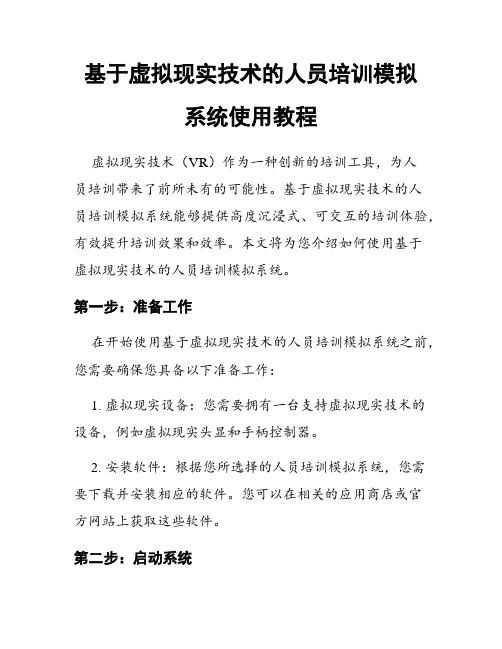 基于虚拟现实技术的人员培训模拟系统使用教程

虚拟现实技术（VR）作为一种创新的培训工具，为人员培训带来了前所未有的可能性。基于虚拟现实技术的人员培训模拟系统能够提供高度沉浸式、可交互的培训体验，有效提升培训效果和效率。本文将为您介绍如何使用基于虚拟现实技术的人员培训模拟系统。

第一步：准备工作

在开始使用基于虚拟现实技术的人员培训模拟系统之前，您需要确保您具备以下准备工作：

1. 虚拟现实设备：您需要拥有一台支持虚拟现实技术的设备，例如虚拟现实头显和手柄控制器。

2. 安装软件：根据您所选择的人员培训模拟系统，您需要下载并安装相应的软件。您可以在相关的应用商店或官方网站上获取这些软件。

第二步：启动系统